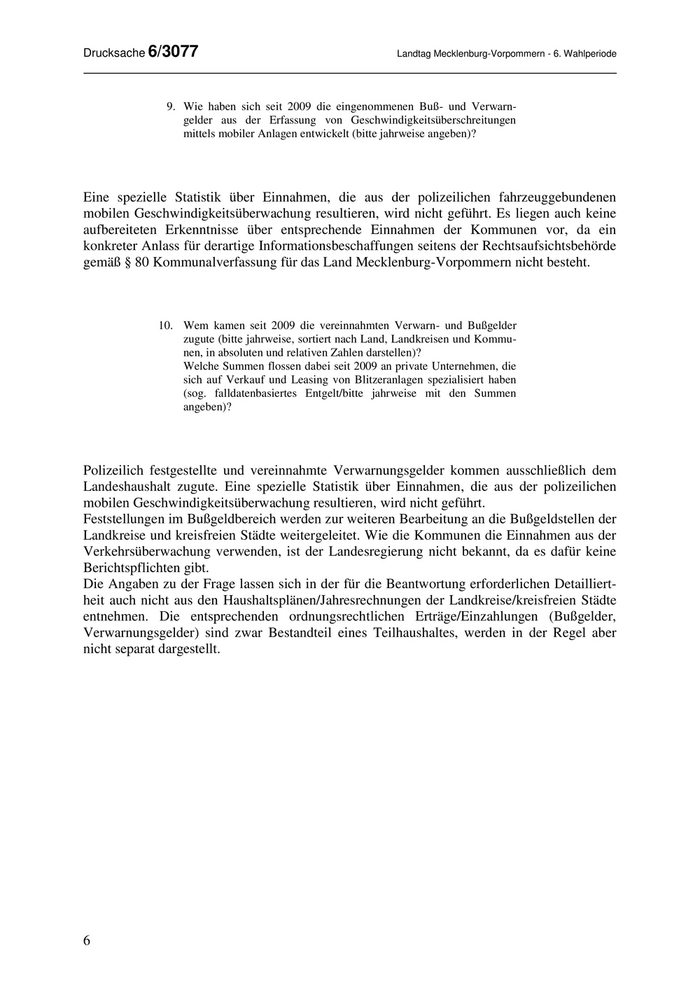 Drucksache 6/3077

Landtag Mecklenburg-Vorpommern - 6. Wahlperiode

9. Wie haben sich seit 2009 die eingenommenen Buß- und Verwarngelder aus der Erfassung von Geschwindigkeitsüberschreitungen mittels mobiler Anlagen entwickelt (bitte jahrweise angeben)?

Eine spezielle Statistik über Einnahmen, die aus der polizeilichen fahrzeuggebundenen mobilen Geschwindigkeitsüberwachung resultieren, wird nicht geführt. Es liegen auch keine aufbereiteten Erkenntnisse über entsprechende Einnahmen der Kommunen vor, da ein konkreter Anlass für derartige Informationsbeschaffungen seitens der Rechtsaufsichtsbehörde gemäß § 80 Kommunalverfassung für das Land Mecklenburg-Vorpommern nicht besteht.

10. Wem kamen seit 2009 die vereinnahmten Verwarn- und Bußgelder zugute (bitte jahrweise, sortiert nach Land, Landkreisen und Kommunen, in absoluten und relativen Zahlen darstellen)?
Welche Summen flossen dabei seit 2009 an private Unternehmen, die sich auf Verkauf und Leasing von Blitzeranlagen spezialisiert haben (sog. falldatenbasiertes Entgelt/bitte jahrweise mit den Summen angeben)?

Polizeilich festgestellte und vereinnahmte Verwarnungsgelder kommen ausschließlich dem Landeshaushalt zugute. Eine spezielle Statistik über Einnahmen, die aus der polizeilichen mobilen Geschwindigkeitsüberwachung resultieren, wird nicht geführt.
Feststellungen im Bußgeldbereich werden zur weiteren Bearbeitung an die Bußgeldstellen der Landkreise und kreisfreien Städte weitergeleitet. Wie die Kommunen die Einnahmen aus der Verkehrsüberwachung verwenden, ist der Landesregierung nicht bekannt, da es dafür keine Berichtspflichten gibt.
Die Angaben zu der Frage lassen sich in der für die Beantwortung erforderlichen Detailliertheit auch nicht aus den Haushaltsplänen/Jahresrechnungen der Landkreise/kreisfreien Städte entnehmen. Die entsprechenden ordnungsrechtlichen Erträge/Einzahlungen (Bußgelder, Verwarnungsgelder) sind zwar Bestandteil eines Teilhaushaltes, werden in der Regel aber nicht separat dargestellt.

6